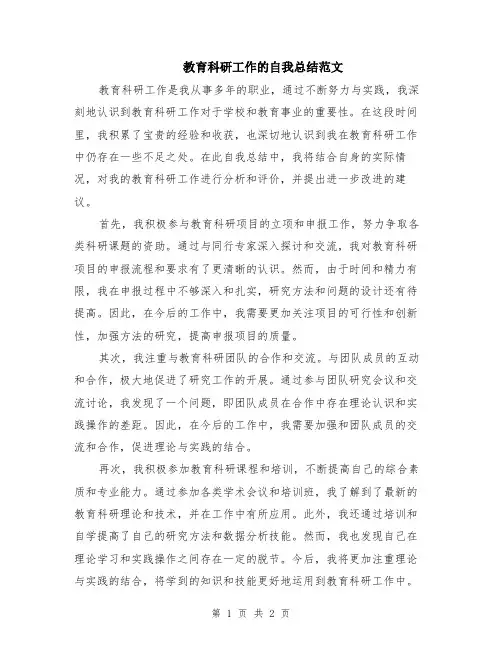 教育科研工作的自我总结范文

教育科研工作是我从事多年的职业，通过不断努力与实践，我深刻地认识到教育科研工作对于学校和教育事业的重要性。在这段时间里，我积累了宝贵的经验和收获，也深切地认识到我在教育科研工作中仍存在一些不足之处。在此自我总结中，我将结合自身的实际情况，对我的教育科研工作进行分析和评价，并提出进一步改进的建议。

首先，我积极参与教育科研项目的立项和申报工作，努力争取各类科研课题的资助。通过与同行专家深入探讨和交流，我对教育科研项目的申报流程和要求有了更清晰的认识。然而，由于时间和精力有限，我在申报过程中不够深入和扎实，研究方法和问题的设计还有待提高。因此，在今后的工作中，我需要更加关注项目的可行性和创新性，加强方法的研究，提高申报项目的质量。

其次，我注重与教育科研团队的合作和交流。与团队成员的互动和合作，极大地促进了研究工作的开展。通过参与团队研究会议和交流讨论，我发现了一个问题，即团队成员在合作中存在理论认识和实践操作的差距。因此，在今后的工作中，我需要加强和团队成员的交流和合作，促进理论与实践的结合。

再次，我积极参加教育科研课程和培训，不断提高自己的综合素质和专业能力。通过参加各类学术会议和培训班，我了解到了最新的教育科研理论和技术，并在工作中有所应用。此外，我还通过培训和自学提高了自己的研究方法和数据分析技能。然而，我也发现自己在理论学习和实践操作之间存在一定的脱节。今后，我将更加注重理论与实践的结合，将学到的知识和技能更好地运用到教育科研工作中。

第 1 页 共 2 页